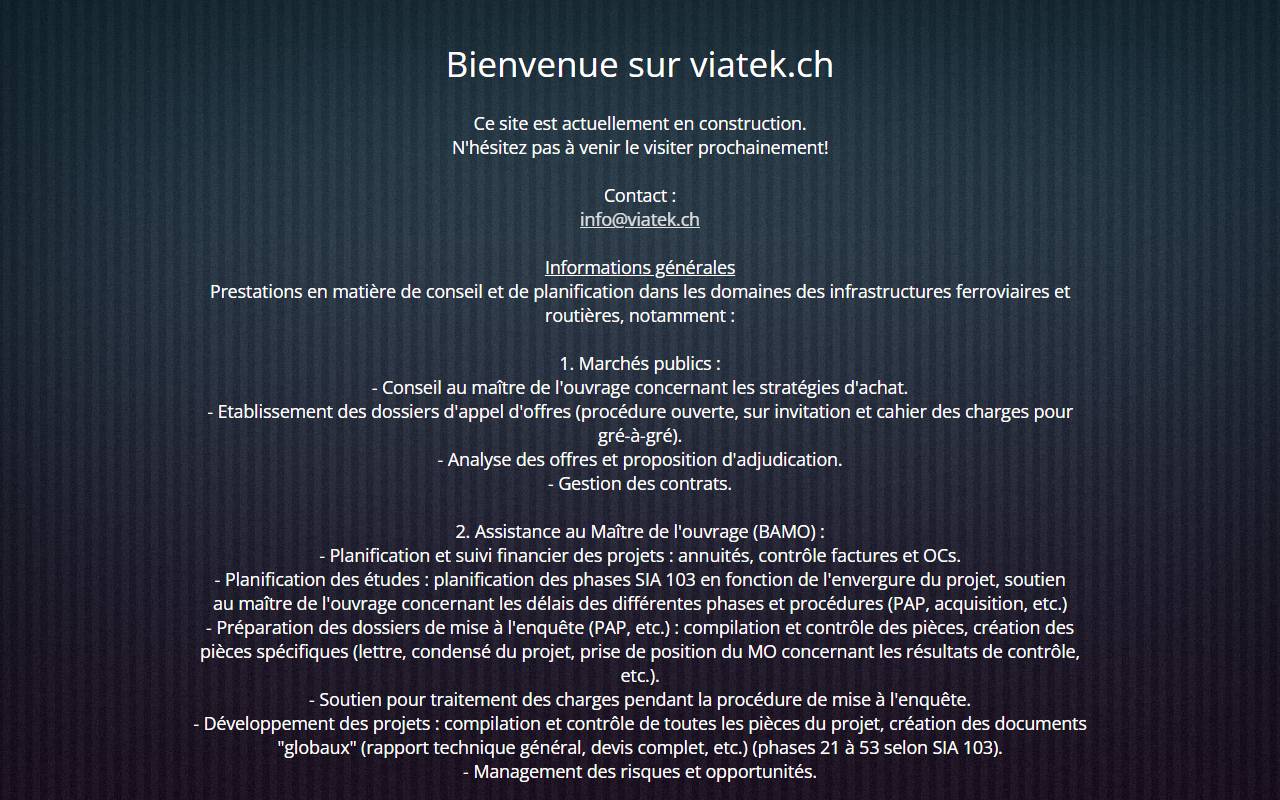 Bienvenue sur viatek.ch

Ce site est actuellement en construction.
N'hésitez pas à venir le visiter prochainement!

Contact :
info@viatek.ch

Informations générales
Prestations en matière de conseil et de planification dans les domaines des infrastructures ferroviaires et routières, notamment :

1. Marchés publics :
- Conseil au maître de l'ouvrage concernant les stratégies d'achat.
- Etablissement des dossiers d'appel d'offres (procédure ouverte, sur invitation et cahier des charges pour gré-à-gré).
- Analyse des offres et proposition d'adjudication.
- Gestion des contrats.

2. Assistance au Maître de l'ouvrage (BAMO) :
- Planification et suivi financier des projets : annuités, contrôle factures et OCs.
- Planification des études : planification des phases SIA 103 en fonction de l'envergure du projet, soutien au maître de l'ouvrage concernant les délais des différentes phases et procédures (PAP, acquisition, etc.)
- Préparation des dossiers de mise à l'enquête (PAP, etc.) : compilation et contrôle des pièces, création des pièces spécifiques (lettre, condensé du projet, prise de position du MO concernant les résultats de contrôle, etc.).
- Soutien pour traitement des charges pendant la procédure de mise à l'enquête.
- Développement des projets : compilation et contrôle de toutes les pièces du projet, création des documents "globaux" (rapport technique général, devis complet, etc.) (phases 21 à 53 selon SIA 103).
- Management des risques et opportunités.